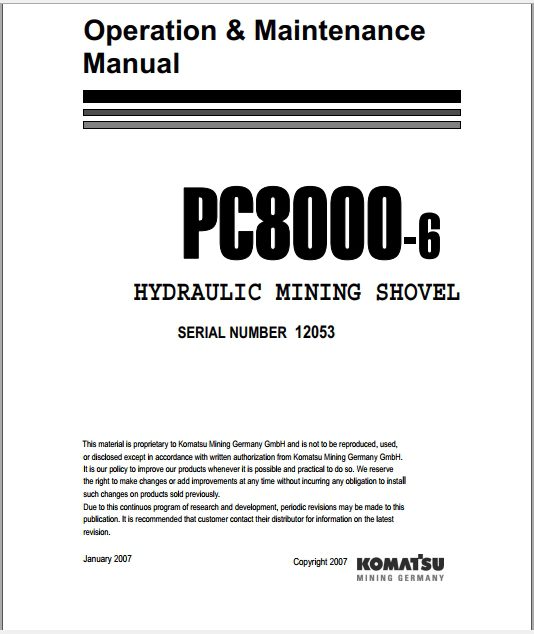 Operation & Maintenance Manual

PC8000-6

HYDRAULIC MINING SHOVEL

SERIAL NUMBER 12053

This material is proprietary to Komatsu Mining Germany GmbH and is not to be reproduced, used, or disclosed except in accordance with written authorization from Komatsu Mining Germany GmbH.
It is our policy to improve our products whenever it is possible and practical to do so. We reserve the right to make changes or add improvements at any time without incurring any obligation to install such changes on products sold previously.
Due to this continuos program of research and development, periodic revisions may be made to this publication. It is recommended that customer contact their distributor for information on the latest revision.

January 2007

Copyright 2007 KOMATSU MINING GERMANY